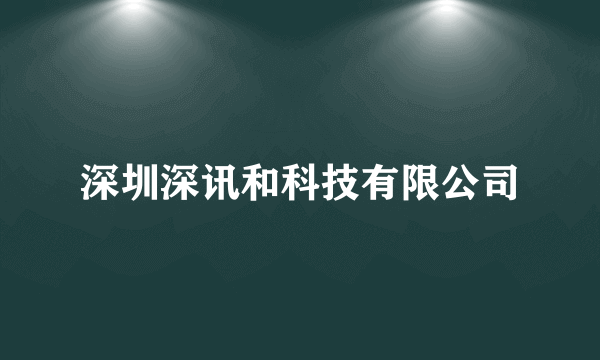 深圳深讯和科技有限公司